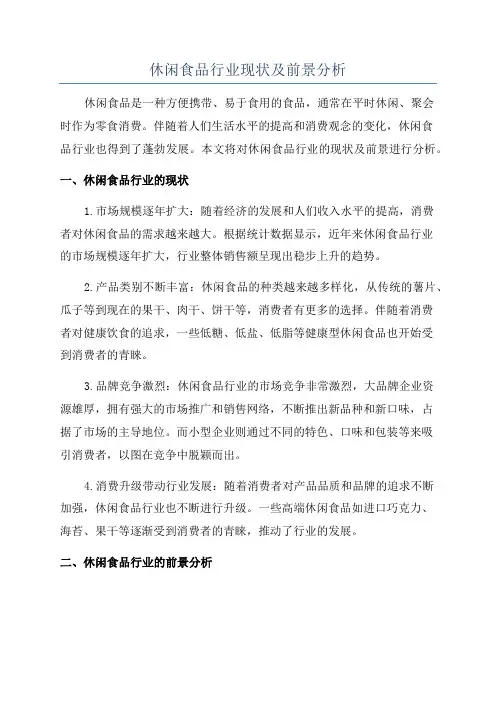 休闲食品行业现状及前景分析

休闲食品是一种方便携带、易于食用的食品，通常在平时休闲、聚会时作为零食消费。伴随着人们生活水平的提高和消费观念的变化，休闲食品行业也得到了蓬勃发展。本文将对休闲食品行业的现状及前景进行分析。

一、休闲食品行业的现状

1.市场规模逐年扩大：随着经济的发展和人们收入水平的提高，消费者对休闲食品的需求越来越大。根据统计数据显示，近年来休闲食品行业的市场规模逐年扩大，行业整体销售额呈现出稳步上升的趋势。

2.产品类别不断丰富：休闲食品的种类越来越多样化，从传统的薯片、瓜子等到现在的果干、肉干、饼干等，消费者有更多的选择。伴随着消费者对健康饮食的追求，一些低糖、低盐、低脂等健康型休闲食品也开始受到消费者的青睐。

3.品牌竞争激烈：休闲食品行业的市场竞争非常激烈，大品牌企业资源雄厚，拥有强大的市场推广和销售网络，不断推出新品种和新口味，占据了市场的主导地位。而小型企业则通过不同的特色、口味和包装等来吸引消费者，以图在竞争中脱颖而出。

4.消费升级带动行业发展：随着消费者对产品品质和品牌的追求不断加强，休闲食品行业也不断进行升级。一些高端休闲食品如进口巧克力、海苔、果干等逐渐受到消费者的青睐，推动了行业的发展。

二、休闲食品行业的前景分析